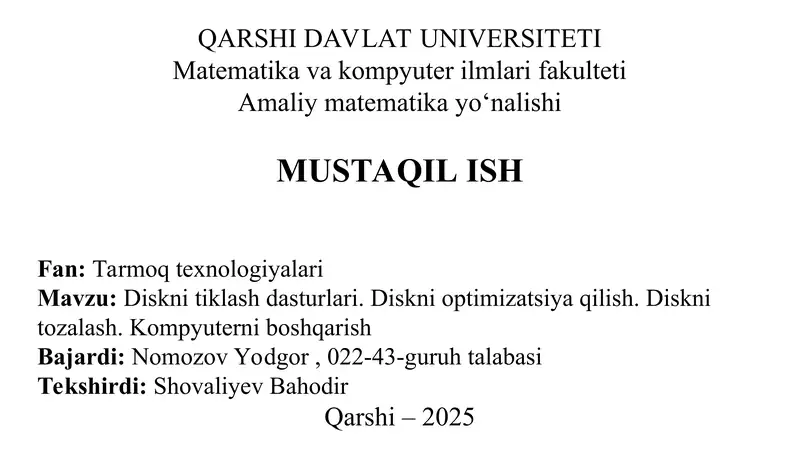 QARSHI DAVLAT UNIVERSITETI
Matematika va kompyuter ilmlari fakulteti
Amaliy matematika yo‘nalishi

MUSTAQIL ISH

Fan: Tarmoq texnologiyalari
Mavzu: Diskni tiklash dasturlari. Diskni optimizatsiya qilish. Diskni tozalash. Kompyuterni boshqarish
Bajardi: Nomozov Yodgor , 022-43-guruh talabasi
Tekshirdi: Shovaliyev Bahodir

Qarshi – 2025